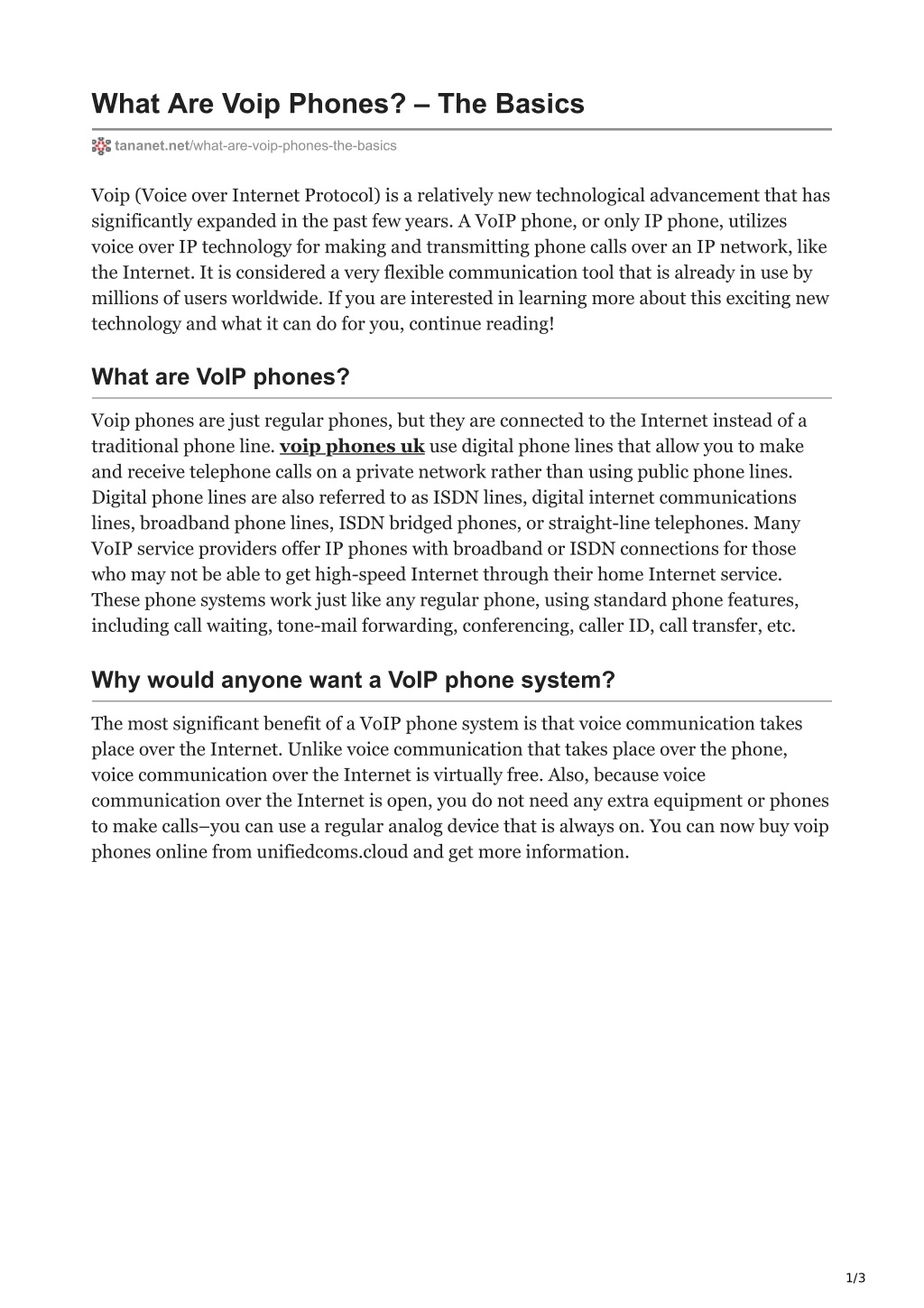 What Are Voip Phones? – The Basics

tananet.net/what-are-voip-phones-the-basics

Voip (Voice over Internet Protocol) is a relatively new technological advancement that has significantly expanded in the past few years. A VoIP phone, or only IP phone, utilizes voice over IP technology for making and transmitting phone calls over an IP network, like the Internet. It is considered a very flexible communication tool that is already in use by millions of users worldwide. If you are interested in learning more about this exciting new technology and what it can do for you, continue reading!

What are VoIP phones?

Voip phones are just regular phones, but they are connected to the Internet instead of a traditional phone line. voip phones uk use digital phone lines that allow you to make and receive telephone calls on a private network rather than using public phone lines. Digital phone lines are also referred to as ISDN lines, digital internet communications lines, broadband phone lines, ISDN bridged phones, or straight-line telephones. Many VoIP service providers offer IP phones with broadband or ISDN connections for those who may not be able to get high-speed Internet through their home Internet service. These phone systems work just like any regular phone, using standard phone features, including call waiting, tone-mail forwarding, conferencing, caller ID, call transfer, etc.

Why would anyone want a VoIP phone system?

The most significant benefit of a VoIP phone system is that voice communication takes place over the Internet. Unlike voice communication that takes place over the phone, voice communication over the Internet is virtually free. Also, because voice communication over the Internet is open, you do not need any extra equipment or phones to make calls–you can use a regular analog device that is always on. You can now buy voip phones online from unifiedcoms.cloud and get more information.

1/3